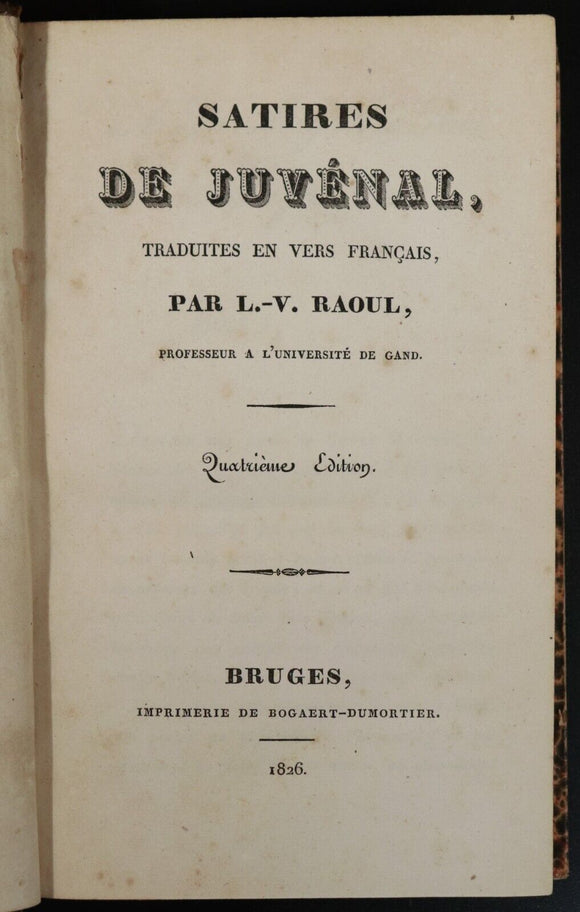 SATIRES

DE JUVÉNAL,

TRADUITES EN VERS FRANÇAIS,

PAR L.-V. RAOUL,

PROFESSEUR A L'UNIVERSITÉ DE GAND.

Quatrième Edition.

BRUGES,

IMPRIMERIE DE BOGAERT-DUMORTIER.

1826.